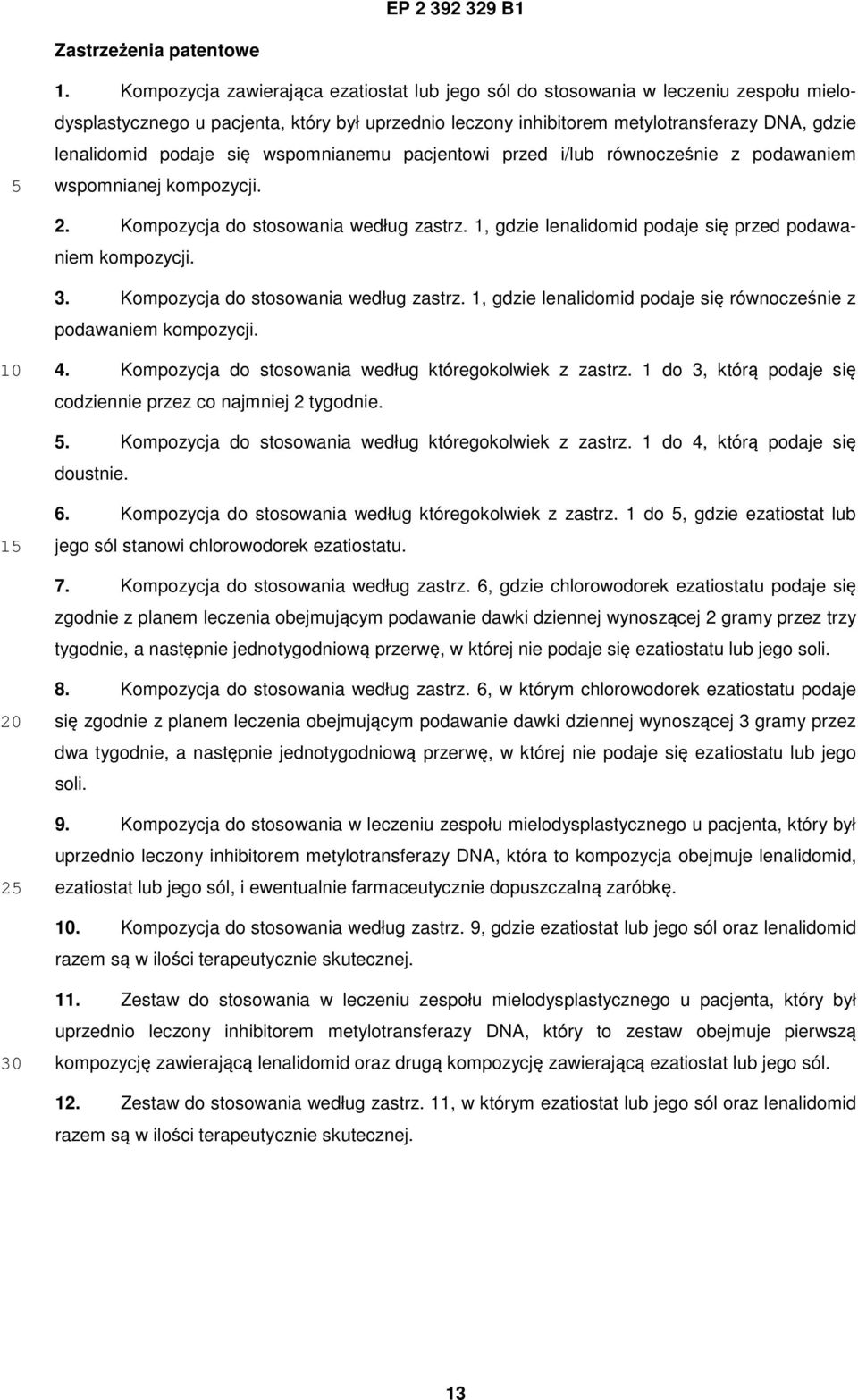 EP 2 392 329 B1

Zastrzeżenia patentowe

1. Kompozycja zawierająca ezatiostat lub jego sól do stosowania w leczeniu zespołu mielodysplastycznego u pacjenta, który był uprzednio leczony inhibitorem metylotransferazy DNA, gdzie lenalidomid podaje się wspomnianemu pacjentowi przed i/lub równocześnie z podawaniem wspomnianej kompozycji.

5

2. Kompozycja do stosowania według zastrz. 1, gdzie lenalidomid podaje się przed podawaniem kompozycji.

3. Kompozycja do stosowania według zastrz. 1, gdzie lenalidomid podaje się równocześnie z podawaniem kompozycji.

10

4. Kompozycja do stosowania według któregokolwiek z zastrz. 1 do 3, którą podaje się codziennie przez co najmniej 2 tygodnie.

5. Kompozycja do stosowania według któregokolwiek z zastrz. 1 do 4, którą podaje się doustnie.

6. Kompozycja do stosowania według któregokolwiek z zastrz. 1 do 5, gdzie ezatiostat lub jego sól stanowi chlorowodorek ezatiostatu.

15

7. Kompozycja do stosowania według zastrz. 6, gdzie chlorowodorek ezatiostatu podaje się zgodnie z planem leczenia obejmującym podawanie dawki dziennej wynoszącej 2 gramy przez trzy tygodnie, a następnie jednotygodniową przerwę, w której nie podaje się ezatiostatu lub jego soli.

8. Kompozycja do stosowania według zastrz. 6, w którym chlorowodorek ezatiostatu podaje się zgodnie z planem leczenia obejmującym podawanie dawki dziennej wynoszącej 3 gramy przez dwa tygodnie, a następnie jednotygodniową przerwę, w której nie podaje się ezatiostatu lub jego soli.

20

9. Kompozycja do stosowania w leczeniu zespołu mielodysplastycznego u pacjenta, który był uprzednio leczony inhibitorem metylotransferazy DNA, która to kompozycja obejmuje lenalidomid, ezatiostat lub jego sól, i ewentualnie farmaceutycznie dopuszczalną zaróbkę.

25

10. Kompozycja do stosowania według zastrz. 9, gdzie ezatiostat lub jego sól oraz lenalidomid razem są w ilości terapeutycznie skutecznej.

11. Zestaw do stosowania w leczeniu zespołu mielodysplastycznego u pacjenta, który był uprzednio leczony inhibitorem metylotransferazy DNA, który to zestaw obejmuje pierwszą kompozycję zawierającą lenalidomid oraz drugą kompozycję zawierającą ezatiostat lub jego sól.

30

12. Zestaw do stosowania według zastrz. 11, w którym ezatiostat lub jego sól oraz lenalidomid razem są w ilości terapeutycznie skutecznej.

13